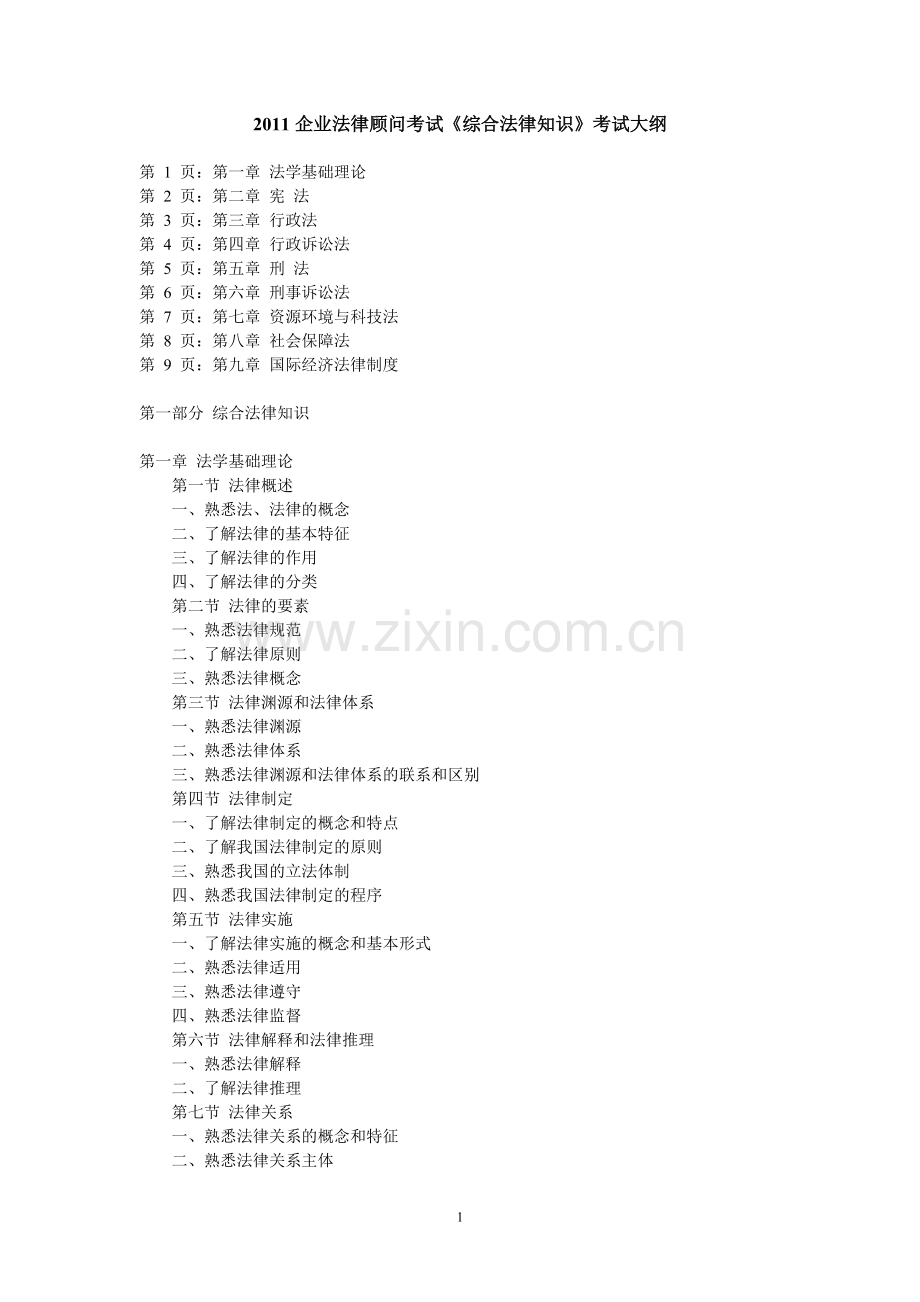 2011企业法律顾问考试《综合法律知识》考试大纲

第1页：第一章 法学基础理论
第2页：第二章 宪 法
第3页：第三章 行政法
第4页：第四章 行政诉讼法
第5页：第五章 刑 法
第6页：第六章 刑事诉讼法
第7页：第七章 资源环境与科技法
第8页：第八章 社会保障法
第9页：第九章 国际经济法律制度

第一部分 综合法律知识

第一章 法学基础理论
第一节 法律概述
一、熟悉法、法律的概念
二、了解法律的基本特征
三、了解法律的作用
四、了解法律的分类
第二节 法律的要素
一、熟悉法律规范
二、了解法律原则
三、熟悉法律概念
第三节 法律渊源和法律体系
一、熟悉法律渊源
二、熟悉法律体系
三、熟悉法律渊源和法律体系的联系和区别
第四节 法律制定
一、了解法律制定的概念和特点
二、了解我国法律制定的原则
三、熟悉我国的立法体制
四、熟悉我国法律制定的程序
第五节 法律实施
一、了解法律实施的概念和基本形式
二、熟悉法律适用
三、熟悉法律遵守
四、熟悉法律监督
第六节 法律解释和法律推理
一、熟悉法律解释
二、了解法律推理
第七节 法律关系
一、熟悉法律关系的概念和特征
二、熟悉法律关系主体

1

www.zixin.com.cn